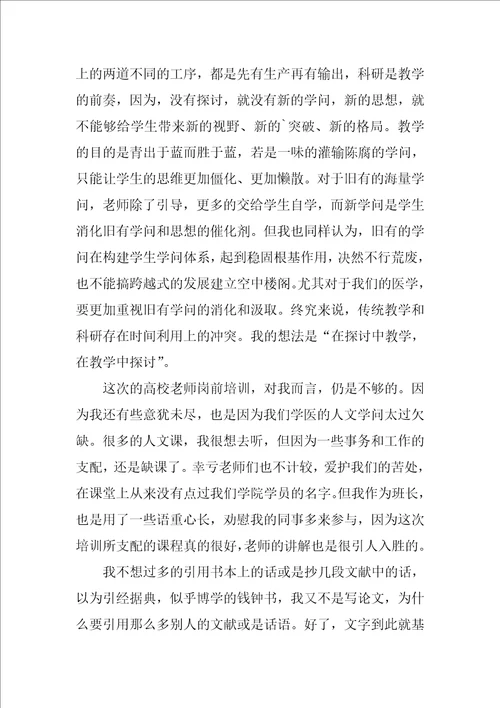 上的两道不同的工序，都是先有生产再有输出，科研是教学的前奏，因为，没有探讨，就没有新的学问，新的思想，就不能够给学生带来新的视野、新的`突破、新的格局。教学的目的是青出于蓝而胜于蓝，若是一味的灌输陈腐的学问，只能让学生的思维更加僵化、更加懒散。对于旧有的海量学问，老师除了引导，更多的交给学生自学，而新学问是学生消化旧有学问和思想的催化剂。但我也同样认为，旧有的学问在构建学生学问体系，起到稳固根基作用，决然不行荒废，也不能搞跨越式的发展建立空中楼阁。尤其对于我们的医学，要更加重视旧有学问的消化和汲取。终究来说，传统教学和科研存在时间利用上的冲突。我的想法是“在探讨中教学，在教学中探讨”。

这次的高校老师岗前培训，对我而言，仍是不够的。因为我还有些意犹未尽，也是因为我们学医的人文学问太过欠缺。很多的人文课，我很想去听，但因为一些事务和工作的支配，还是缺课了。幸亏老师们也不计较，爱护我们的苦处，在课堂上从来没有点过我们学院学员的名字。但我作为班长，也是用了一些语重心长，劝慰我的同事多来参与，因为这次培训所支配的课程真的很好，老师的讲解也是很引人入胜的。

我不想过多的引用书本上的话或是抄几段文献中的话，以为引经据典，似乎博学的钱钟书，我又不是写论文，为什么要引用那么多别人的文献或是话语。好了，文字到此就基